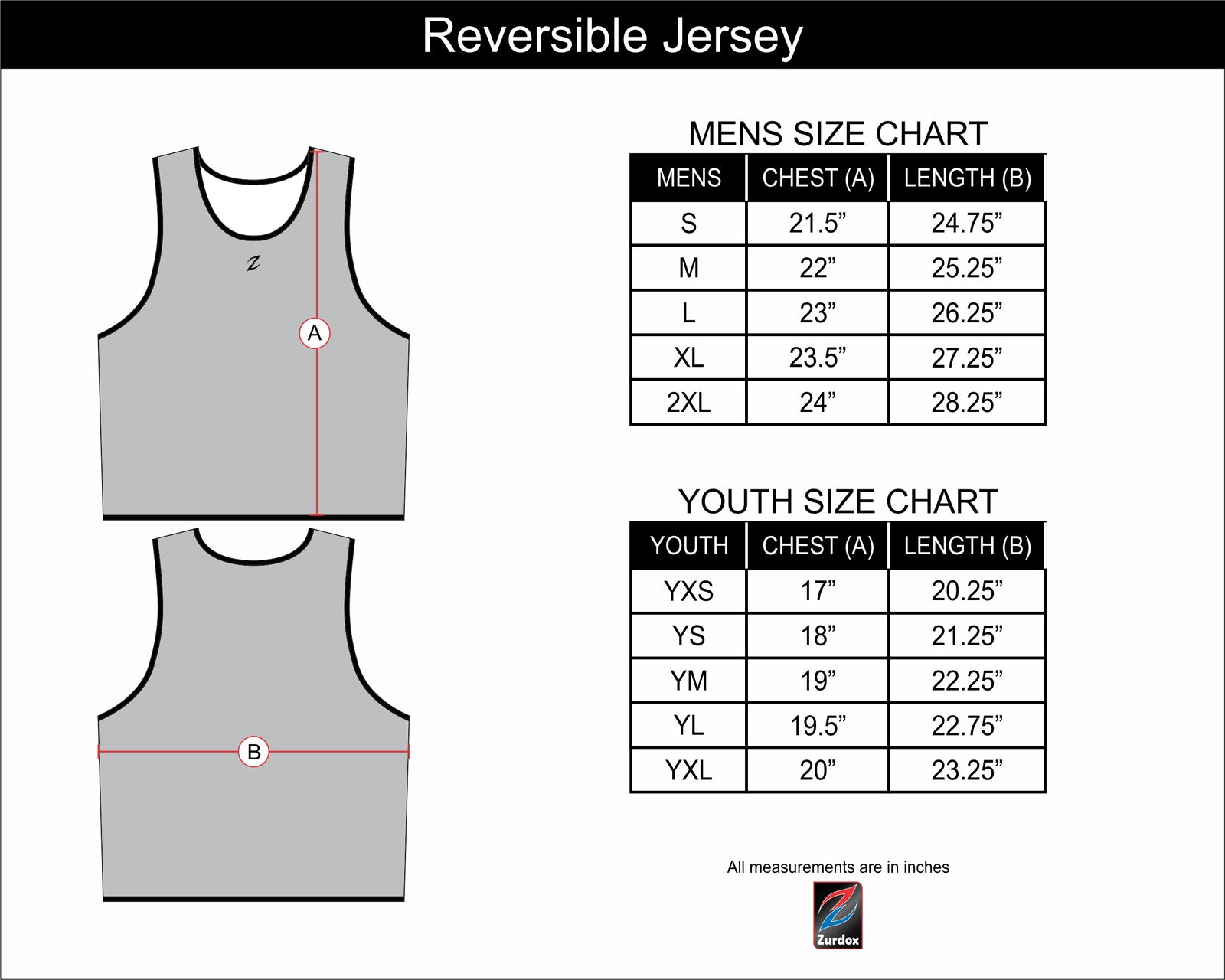 Reversible Jersey

A

B

MENS SIZE CHART

| MENS | CHEST (A) | LENGTH (B) |
|---|---|---|
| S | 21.5” | 24.75” |
| M | 22” | 25.25” |
| L | 23” | 26.25” |
| XL | 23.5” | 27.25” |
| 2XL | 24” | 28.25” |

YOUTH SIZE CHART

| YOUTH | CHEST (A) | LENGTH (B) |
|---|---|---|
| YXS | 17” | 20.25” |
| YS | 18” | 21.25” |
| YM | 19” | 22.25” |
| YL | 19.5” | 22.75” |
| YXL | 20” | 23.25” |

All measurements are in inches

Zurdox